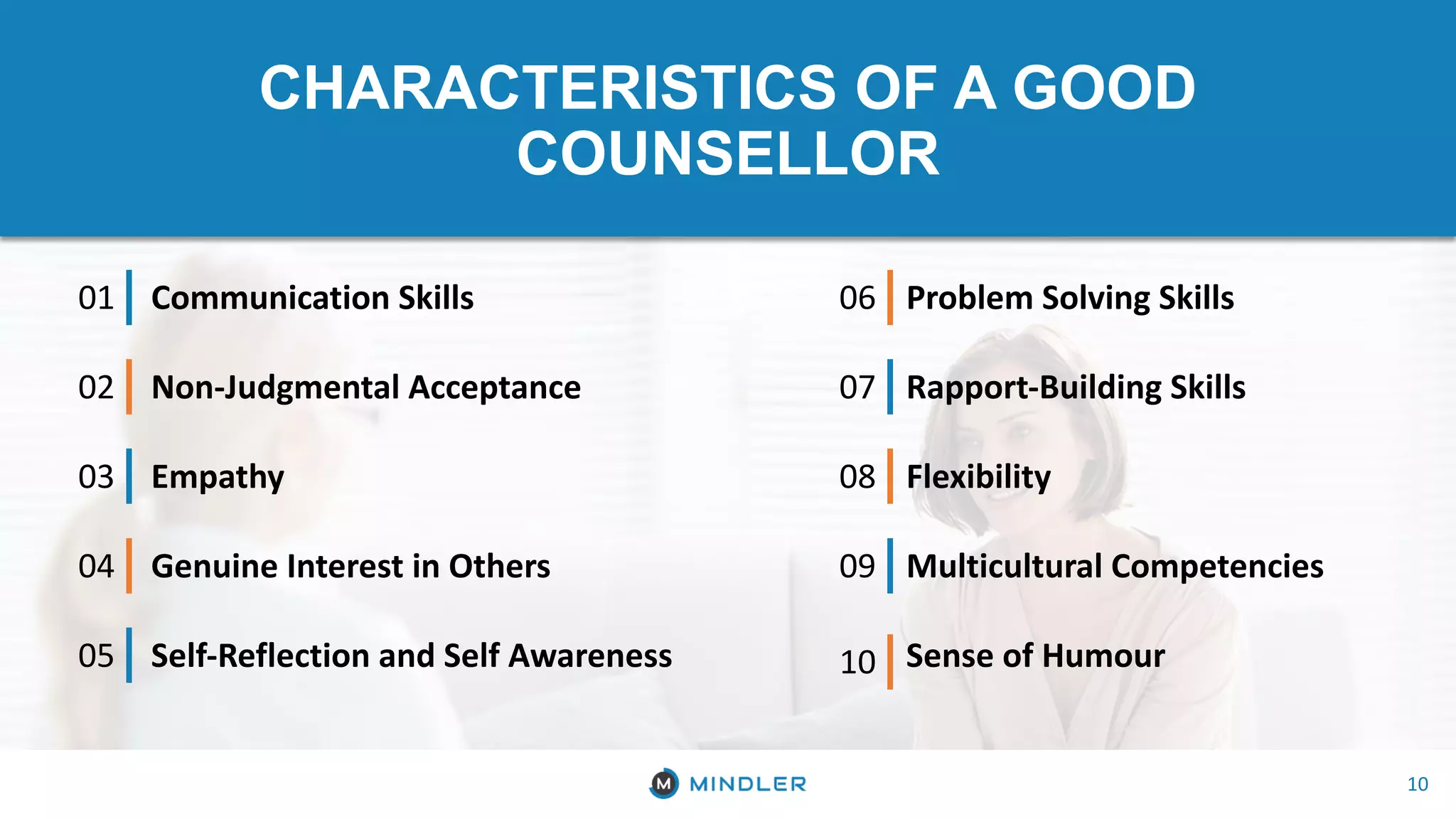 CHARACTERISTICS OF A GOOD COUNSELLOR

01 Communication Skills

02 Non-Judgmental Acceptance

03 Empathy

04 Genuine Interest in Others

05 Self-Reflection and Self Awareness

06 Problem Solving Skills

07 Rapport-Building Skills

08 Flexibility

09 Multicultural Competencies

10 Sense of Humour

M MINDLER

10